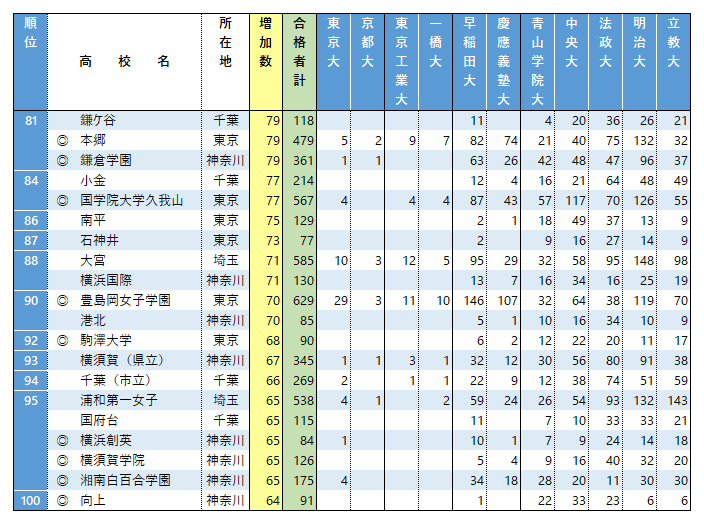 | 順位 | | 高校名 | 所在地 | 増加数 | 合格者計 | 東京大 | 京都大 | 東京工業大 | 一橋大 | 早稲田大 | 慶應義塾大 | 青山学院大 | 中央大 | 法政大 | 明治大 | 立教大 |
|---|---|---|---|---|---|---|---|---|---|---|---|---|---|---|---|---|
| 81 | | 鎌ケ谷 | 千葉 | 79 | 118 | | | | | 11 | | 4 | 20 | 36 | 26 | 21 |
| | ◎ | 本郷 | 東京 | 79 | 479 | 5 | 2 | 9 | 7 | 82 | 74 | 21 | 40 | 75 | 132 | 32 |
| | ◎ | 鎌倉学園 | 神奈川 | 79 | 361 | 1 | 1 | | | 63 | 26 | 42 | 48 | 47 | 96 | 37 |
| 84 | | 小金 | 千葉 | 77 | 214 | | | | | 12 | 4 | 16 | 21 | 64 | 48 | 49 |
| | ◎ | 国学院大学久我山 | 東京 | 77 | 567 | 4 | | 4 | 4 | 87 | 43 | 57 | 117 | 70 | 126 | 55 |
| 86 | | 南平 | 東京 | 75 | 129 | | | | | 2 | 1 | 18 | 49 | 37 | 13 | 9 |
| 87 | | 石神井 | 東京 | 73 | 77 | | | | | 2 | | 9 | 16 | 27 | 14 | 9 |
| 88 | | 大宮 | 埼玉 | 71 | 585 | 10 | 3 | 12 | 5 | 95 | 29 | 32 | 58 | 95 | 148 | 98 |
| | | 横浜国際 | 神奈川 | 71 | 130 | | | | | 13 | 7 | 16 | 34 | 16 | 25 | 19 |
| 90 | ◎ | 豊島岡女子学園 | 東京 | 70 | 629 | 29 | 3 | 11 | 10 | 146 | 107 | 32 | 64 | 38 | 119 | 70 |
| | | 港北 | 神奈川 | 70 | 85 | | | | | 5 | 1 | 10 | 16 | 34 | 10 | 9 |
| 92 | ◎ | 駒澤大学 | 東京 | 68 | 90 | | | | | 6 | 2 | 12 | 22 | 20 | 11 | 17 |
| 93 | | 横須賀（県立） | 神奈川 | 67 | 345 | 1 | 1 | 3 | 1 | 32 | 12 | 30 | 56 | 80 | 91 | 38 |
| 94 | | 千葉（市立） | 千葉 | 66 | 269 | 2 | | 1 | 1 | 22 | 9 | 12 | 38 | 74 | 51 | 59 |
| 95 | | 浦和第一女子 | 埼玉 | 65 | 538 | 4 | 1 | | 2 | 59 | 24 | 26 | 54 | 93 | 132 | 143 |
| | | 国府台 | 千葉 | 65 | 115 | | | | | 11 | | 7 | 10 | 33 | 33 | 21 |
| | ◎ | 横浜創英 | 神奈川 | 65 | 84 | 1 | | | | 10 | 1 | 7 | 9 | 24 | 14 | 18 |
| | ◎ | 横須賀学院 | 神奈川 | 65 | 126 | | | | | 5 | 4 | 9 | 16 | 40 | 32 | 20 |
| | ◎ | 湘南白百合学園 | 神奈川 | 65 | 175 | 4 | | | | 34 | 18 | 28 | 20 | 11 | 30 | 30 |
| 100 | ◎ | 向上 | 神奈川 | 64 | 91 | | | | | 1 | | 22 | 33 | 23 | 6 | 6 |